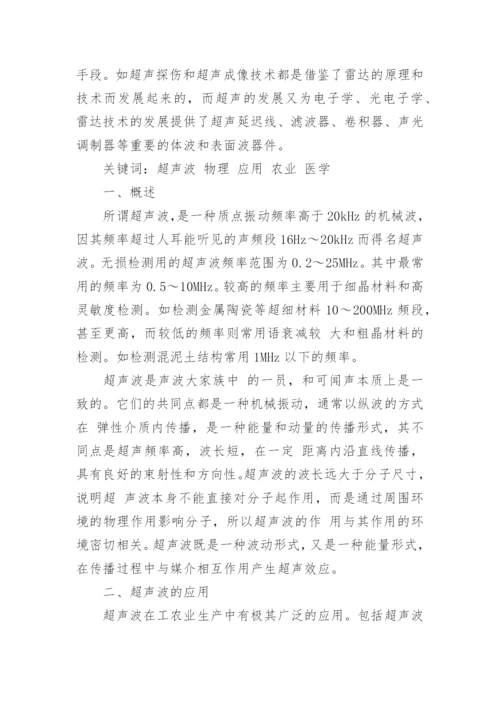 手段。如超声探伤和超声成像技术都是借鉴了雷达的原理和技术而发展起来的，而超声的发展又为电子学、光电子学、雷达技术的发展提供了超声延迟线、滤波器、卷积器、声光调制器等重要的体波和表面波器件。

关键词：超声波 物理 应用 农业 医学

一、概述

所谓超声波，是一种质点振动频率高于 20kHz 的机械波，因其频率超过人耳能听见的声频段 16Hz～20kHz 而得名超声波。无损检测用的超声波频率范围为 0.2～25MHz。其中最常用的频率为 0.5～10MHz。较高的频率主要用于细晶材料和高灵敏度检测。如检测金属陶瓷等超细材料 10～200MHz 频段，甚至更高，而较低的频率则常用语衰减较 大和粗晶材料的检测。如检测混泥土结构常用 1MHz 以下的频率。

超声波是声波大家族中 的一员，和可闻声本质上是一致的。它们的共同点都是一种机械振动，通常以纵波的方式在 弹性介质内传播，是一种能量和动量的传播形式，其不同点是超声频率高，波长短，在一定 距离内沿直线传播，具有良好的束射性和方向性。超声波的波长远大于分子尺寸，说明超 声波本身不能直接对分子起作用，而是通过周围环境的物理作用影响分子，所以超声波的作 用与其作用的环境密切相关。超声波既是一种波动形式，又是一种能量形式，在传播过程中与媒介相互作用产生超声效应。

二、超声波的应用

超声波在工农业生产中有极其广泛的应用。包括超声波